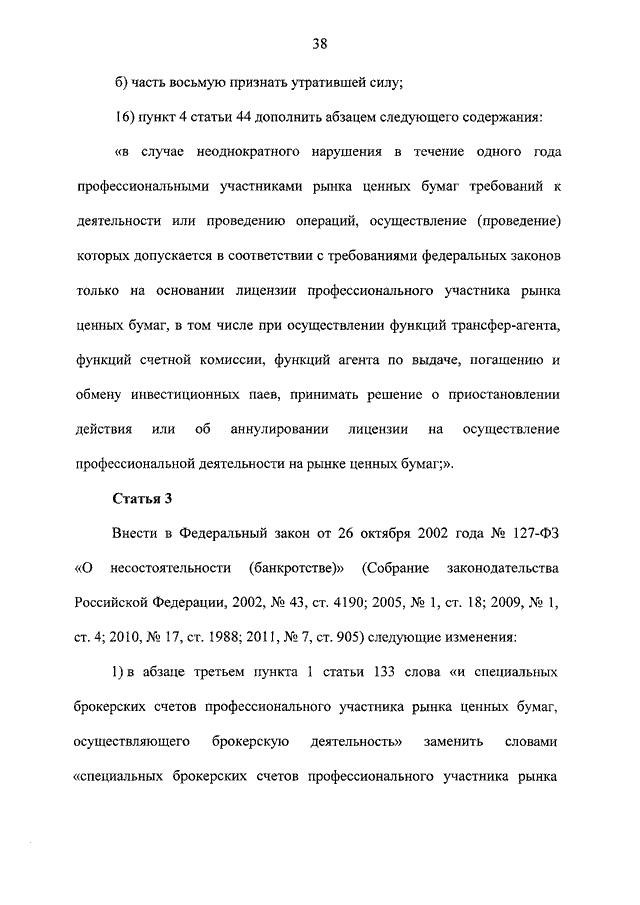 38

б) часть восьмую признать утратившей силу;

16) пункт 4 статьи 44 дополнить абзацем следующего содержания:

«в случае неоднократного нарушения в течение одного года профессиональными участниками рынка ценных бумаг требований к деятельности или проведению операций, осуществление (проведение) которых допускается в соответствии с требованиями федеральных законов только на основании лицензии профессионального участника рынка ценных бумаг, в том числе при осуществлении функций трансфер-агента, функций счетной комиссии, функций агента по выдаче, погашению и обмену инвестиционных паев, принимать решение о приостановлении действия или об аннулировании лицензии на осуществление профессиональной деятельности на рынке ценных бумаг;».

Статья 3

Внести в Федеральный закон от 26 октября 2002 года № 127-ФЗ «О несостоятельности (банкротстве)» (Собрание законодательства Российской Федерации, 2002, № 43, ст. 4190; 2005, № 1, ст. 18; 2009, № 1, ст. 4; 2010, № 17, ст. 1988; 2011, № 7, ст. 905) следующие изменения:

1) в абзаце третьем пункта 1 статьи 133 слова «и специальных брокерских счетов профессионального участника рынка ценных бумаг, осуществляющего брокерскую деятельность» заменить словами «специальных брокерских счетов профессионального участника рынка